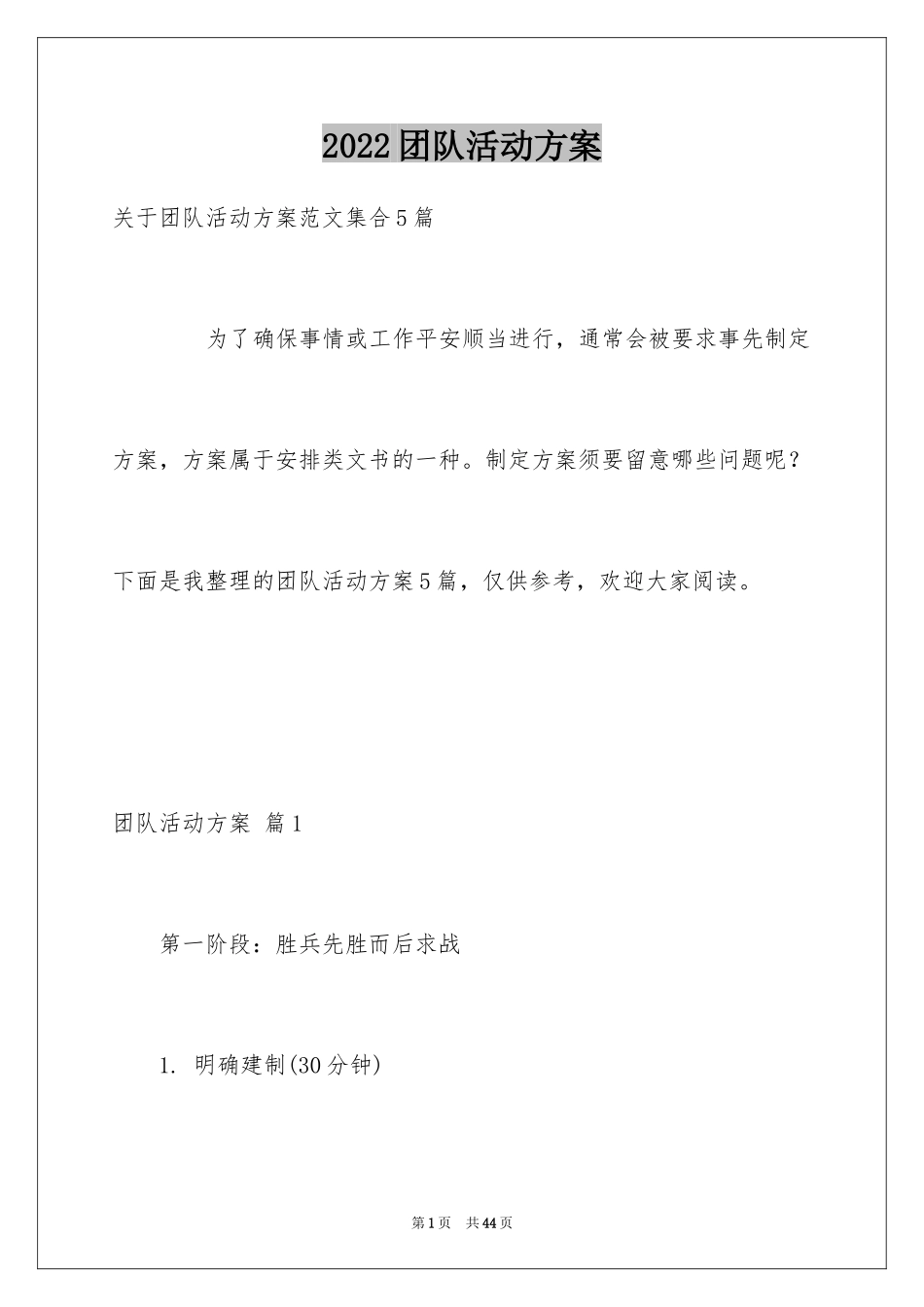 2022团队活动方案

关于团队活动方案范文集合5篇

为了确保事情或工作平安顺当进行，通常会被要求事先制定方案，方案属于安排类文书的一种。制定方案须要留意哪些问题呢？下面是我整理的团队活动方案5篇，仅供参考，欢迎大家阅读。

团队活动方案 篇1

第一阶段：胜兵先胜而后求战

1. 明确建制(30分钟)

第1页 共44页